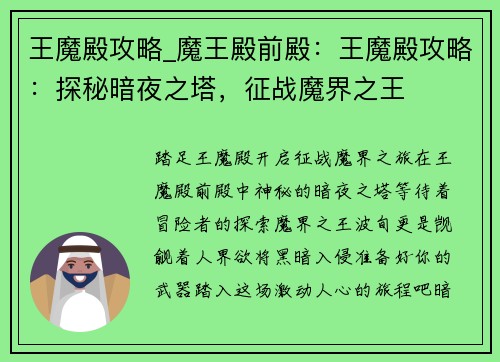 王魔殿攻略_魔王殿前殿：王魔殿攻略：探秘暗夜之塔，征战魔界之王

踏足王魔殿开启征战魔界之旅在王魔殿前殿中神秘的暗夜之塔等待着冒险者的探索魔界之王波旬更是觊觎着人界欲将黑暗入侵准备好你的武器踏入这场激动人心的旅程吧暗